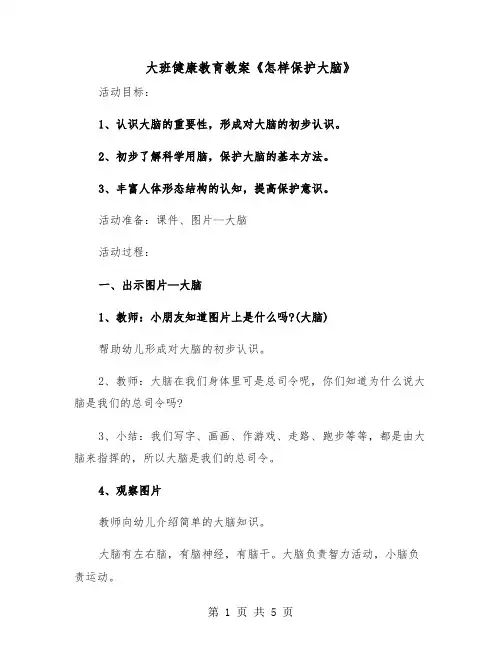 大班健康教育教案《怎样保护大脑》

活动目标：

1、认识大脑的重要性，形成对大脑的初步认识。

2、初步了解科学用脑，保护大脑的基本方法。

3、丰富人体形态结构的认知，提高保护意识。

活动准备：课件、图片—大脑

活动过程：

一、出示图片—大脑

1、教师：小朋友知道图片上是什么吗?(大脑)

帮助幼儿形成对大脑的初步认识。

2、教师：大脑在我们身体里可是总司令呢，你们知道为什么说大脑是我们的总司令吗?

3、小结：我们写字、画画、作游戏、走路、跑步等等，都是由大脑来指挥的，所以大脑是我们的总司令。

4、观察图片

教师向幼儿介绍简单的大脑知识。

大脑有左右脑，有脑神经，有脑干。大脑负责智力活动，小脑负责运动。

第 1 页 共 5 页